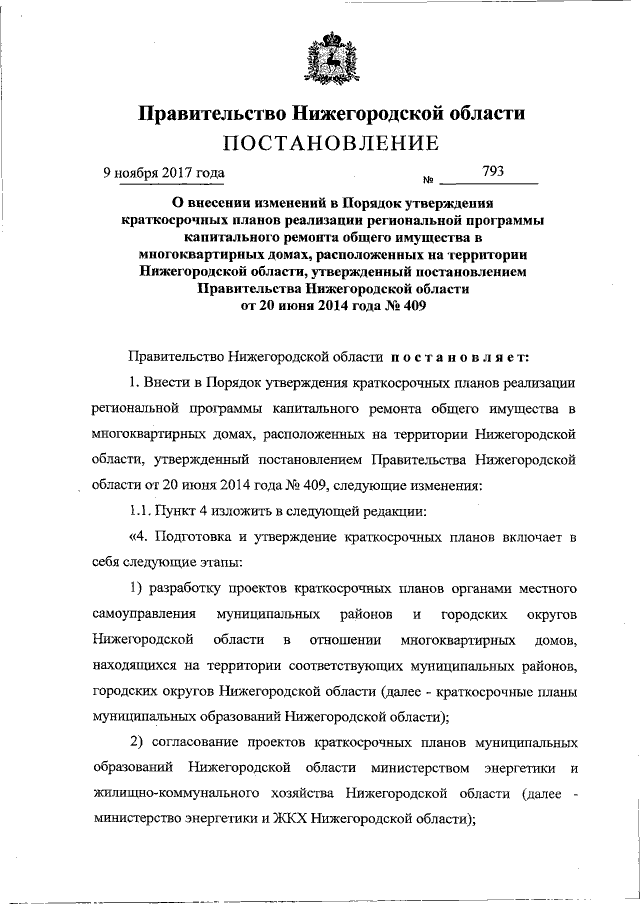 Правительство Нижегородской области
ПОСТАНОВЛЕНИЕ

9 ноября 2017 года № 793

О внесении изменений в Порядок утверждения краткосрочных планов реализации региональной программы капитального ремонта общего имущества в многоквартирных домах, расположенных на территории Нижегородской области, утвержденный постановлением Правительства Нижегородской области от 20 июня 2014 года № 409

Правительство Нижегородской области постановляет:

1. Внести в Порядок утверждения краткосрочных планов реализации региональной программы капитального ремонта общего имущества в многоквартирных домах, расположенных на территории Нижегородской области, утвержденный постановлением Правительства Нижегородской области от 20 июня 2014 года № 409, следующие изменения:

1.1. Пункт 4 изложить в следующей редакции:

«4. Подготовка и утверждение краткосрочных планов включает в себя следующие этапы:

1) разработку проектов краткосрочных планов органами местного самоуправления муниципальных районов и городских округов Нижегородской области в отношении многоквартирных домов, находящихся на территории соответствующих муниципальных районов, городских округов Нижегородской области (далее - краткосрочные планы муниципальных образований Нижегородской области);

2) согласование проектов краткосрочных планов муниципальных образований Нижегородской области министерством энергетики и жилищно-коммунального хозяйства Нижегородской области (далее - министерство энергетики и ЖКХ Нижегородской области);